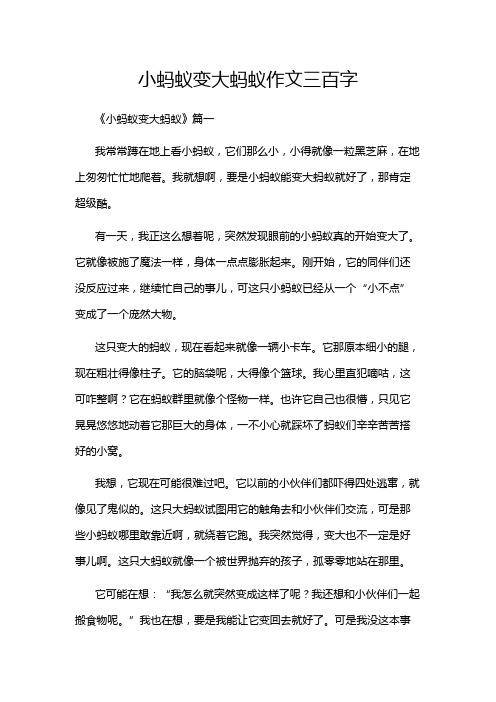 小蚂蚁变大蚂蚁作文三百字

《小蚂蚁变大蚂蚁》篇一

我常常蹲在地上看小蚂蚁，它们那么小，小得就像一粒黑芝麻，在地上匆匆忙忙地爬着。我就想啊，要是小蚂蚁能变大蚂蚁就好了，那肯定超级酷。

有一天，我正这么想着呢，突然发现眼前的小蚂蚁真的开始变大了。它就像被施了魔法一样，身体一点点膨胀起来。刚开始，它的同伴们还没反应过来，继续忙自己的事儿，可这只小蚂蚁已经从一个“小不点”变成了一个庞然大物。

这只变大的蚂蚁，现在看起来就像一辆小卡车。它那原本细小的腿，现在粗壮得像柱子。它的脑袋呢，大得像个篮球。我心里直犯嘀咕，这可咋整啊？它在蚂蚁群里就像个怪物一样。也许它自己也很懵，只见它晃晃悠悠地动着它那巨大的身体，一不小心就踩坏了蚂蚁们辛辛苦苦搭好的小窝。

我想，它现在可能很难过吧。它以前的小伙伴们都吓得四处逃窜，就像见了鬼似的。这只大蚂蚁试图用它的触角去和小伙伴们交流，可是那些小蚂蚁哪里敢靠近啊，就绕着它跑。我突然觉得，变大也不一定是好事儿啊。这只大蚂蚁就像一个被世界抛弃的孩子，孤零零地站在那里。

它可能在想：“我怎么就突然变成这样了呢？我还想和小伙伴们一起搬食物呢。”我也在想，要是我能让它变回去就好了。可是我没这本事